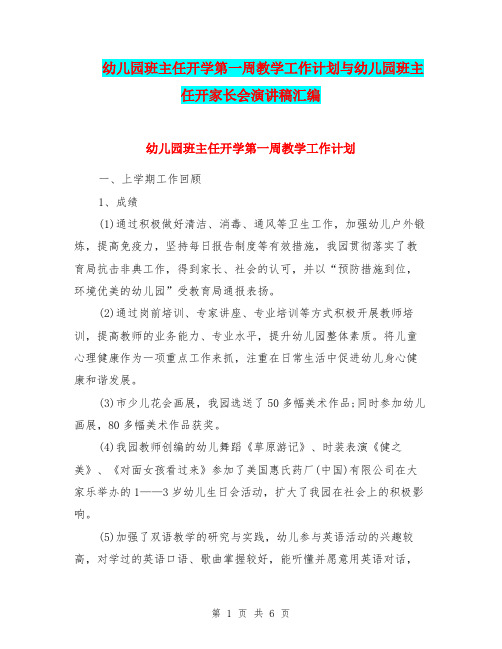 幼儿园班主任开学第一周教学工作计划与幼儿园班主任开家长会演讲稿汇编

幼儿园班主任开学第一周教学工作计划

一、上学期工作回顾

1、成绩

(1)通过积极做好清洁、消毒、通风等卫生工作，加强幼儿户外锻炼，提高免疫力，坚持每日报告制度等有效措施，我园贯彻落实了教育局抗击非典工作，得到家长、社会的认可，并以“预防措施到位，环境优美的幼儿园”受教育局通报表扬。

(2)通过岗前培训、专家讲座、专业培训等方式积极开展教师培训，提高教师的业务能力、专业水平，提升幼儿园整体素质。将儿童心理健康作为一项重点工作来抓，注重在日常生活中促进幼儿身心健康和谐发展。

(3)市少儿花会画展，我园选送了50多幅美术作品;同时参加幼儿画展，80多幅美术作品获奖。

(4)我园教师创编的幼儿舞蹈《草原游记》、时装表演《健之美》、《对面女孩看过来》参加了美国惠氏药厂(中国)有限公司在大家乐举办的1——3岁幼儿生日会活动，扩大了我园在社会上的积极影响。

(5)加强了双语教学的研究与实践，幼儿参与英语活动的兴趣较高，对学过的英语口语、歌曲掌握较好，能听懂并愿意用英语对话，

第 1 页 共 6 页